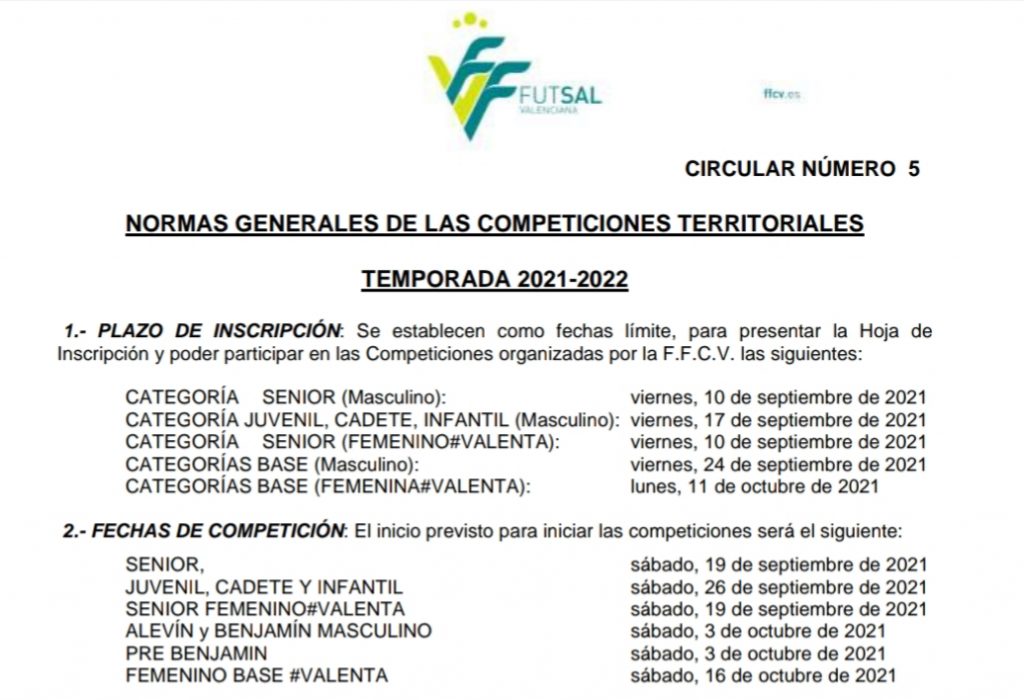 FUTSAL
VALENCIANA

ffcv.es

CIRCULAR NÚMERO 5

NORMAS GENERALES DE LAS COMPETICIONES TERRITORIALES

TEMPORADA 2021-2022

1.- PLAZO DE INSCRIPCIÓN: Se establecen como fechas límite, para presentar la Hoja de Inscripción y poder participar en las Competiciones organizadas por la F.F.C.V. las siguientes:

| | |
|---|---|
| CATEGORÍA SENIOR (Masculino): | viernes, 10 de septiembre de 2021 |
| CATEGORÍA JUVENIL, CADETE, INFANTIL (Masculino): | viernes, 17 de septiembre de 2021 |
| CATEGORÍA SENIOR (FEMENINO#VALENTA): | viernes, 10 de septiembre de 2021 |
| CATEGORÍAS BASE (Masculino): | viernes, 24 de septiembre de 2021 |
| CATEGORÍAS BASE (FEMENINA#VALENTA): | lunes, 11 de octubre de 2021 |

2.- FECHAS DE COMPETICIÓN: El inicio previsto para iniciar las competiciones será el siguiente:

| | |
|---|---|
| SENIOR, | sábado, 19 de septiembre de 2021 |
| JUVENIL, CADETE Y INFANTIL | sábado, 26 de septiembre de 2021 |
| SENIOR FEMENINO#VALENTA | sábado, 19 de septiembre de 2021 |
| ALEVÍN y BENJAMÍN MASCULINO | sábado, 3 de octubre de 2021 |
| PRE BENJAMIN | sábado, 3 de octubre de 2021 |
| FEMENINO BASE #VALENTA | sábado, 16 de octubre de 2021 |